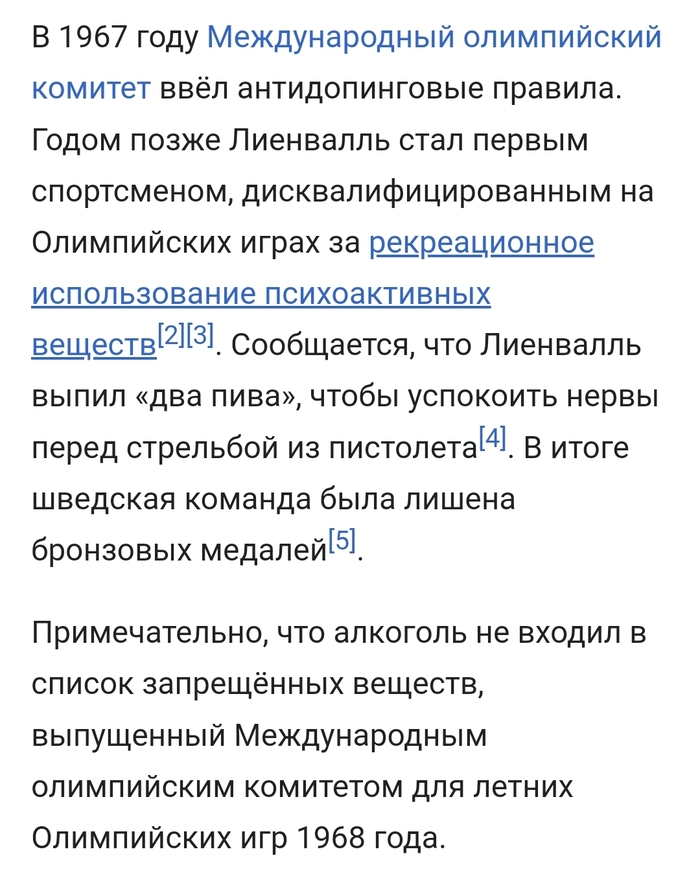 В 1967 году Международный олимпийский комитет ввёл антидопинговые правила. Годом позже Лиенвалль стал первым спортсменом, дисквалифицированным на Олимпийских играх за рекреационное использование психоактивных веществ[2][3]. Сообщается, что Лиенвалль выпил «два пива», чтобы успокоить нервы перед стрельбой из пистолета[4]. В итоге шведская команда была лишена бронзовых медалей[5].

Примечательно, что алкоголь не входил в список запрещённых веществ, выпущенный Международным олимпийским комитетом для летних Олимпийских игр 1968 года.